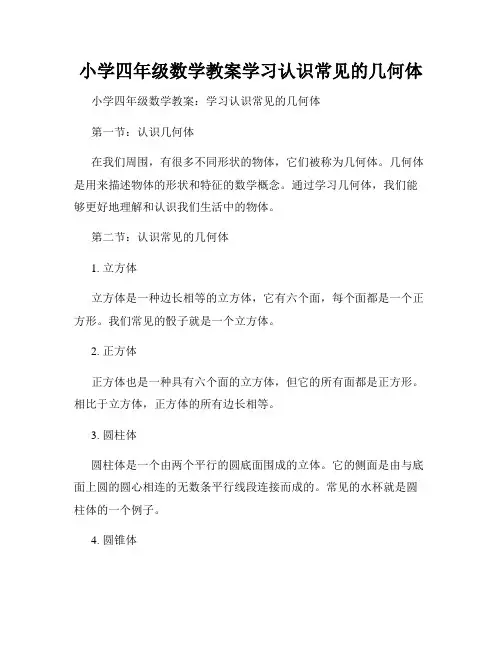 小学四年级数学教案学习认识常见的几何体

小学四年级数学教案：学习认识常见的几何体

第一节：认识几何体

在我们周围，有很多不同形状的物体，它们被称为几何体。几何体是用来描述物体的形状和特征的数学概念。通过学习几何体，我们能够更好地理解和认识我们生活中的物体。

第二节：认识常见的几何体

1. 立方体

立方体是一种边长相等的立方体，它有六个面，每个面都是一个正方形。我们常见的骰子就是一个立方体。

2. 正方体

正方体也是一种具有六个面的立方体，但它的所有面都是正方形。相比于立方体，正方体的所有边长相等。

3. 圆柱体

圆柱体是一个由两个平行的圆底面围成的立体。它的侧面是由与底面上圆的圆心相连的无数条平行线段连接而成的。常见的水杯就是圆柱体的一个例子。

4. 圆锥体